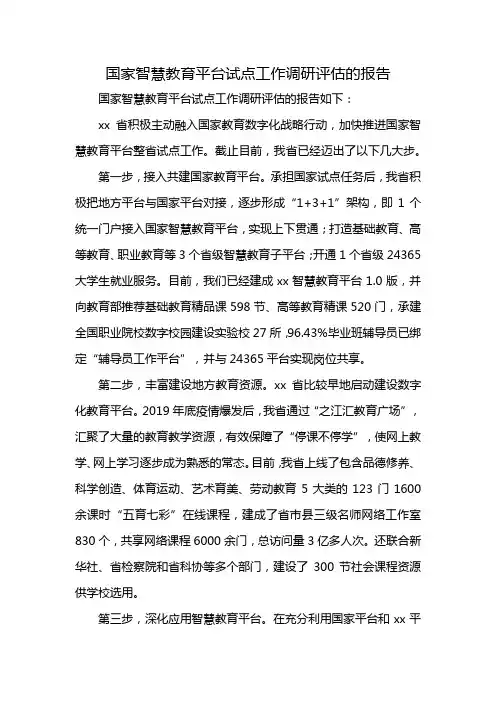 国家智慧教育平台试点工作调研评估的报告

国家智慧教育平台试点工作调研评估的报告如下：

xx 省积极主动融入国家教育数字化战略行动，加快推进国家智慧教育平台整省试点工作。截止目前，我省已经迈出了以下几大步。

第一步，接入共建国家教育平台。承担国家试点任务后，我省积极把地方平台与国家平台对接，逐步形成“1+3+1”架构，即 1 个统一门户接入国家智慧教育平台，实现上下贯通；打造基础教育、高等教育、职业教育等 3 个省级智慧教育子平台；开通 1 个省级 24365 大学生就业服务。目前，我们已经建成 xx 智慧教育平台 1.0 版，并向教育部推荐基础教育精品课 598 节、高等教育精课 520 门，承建全国职业院校数字校园建设实验校 27 所，96.43%毕业班辅导员已绑定“辅导员工作平台”，并与 24365 平台实现岗位共享。

第二步，丰富建设地方教育资源。xx 省比较早地启动建设数字化教育平台。2019 年底疫情爆发后，我省通过“之江汇教育广场”，汇聚了大量的教育教学资源，有效保障了“停课不停学”，使网上教学、网上学习逐步成为熟悉的常态。目前，我省上线了包含品德修养、科学创造、体育运动、艺术育美、劳动教育 5 大类的 123 门 1600 余课时“五育七彩”在线课程，建成了省市县三级名师网络工作室 830 个，共享网络课程 6000 余门，总访问量 3 亿多人次。还联合新华社、省检察院和省科协等多个部门，建设了 300 节社会课程资源供学校选用。

第三步，深化应用智慧教育平台。在充分利用国家平台和 xx 平